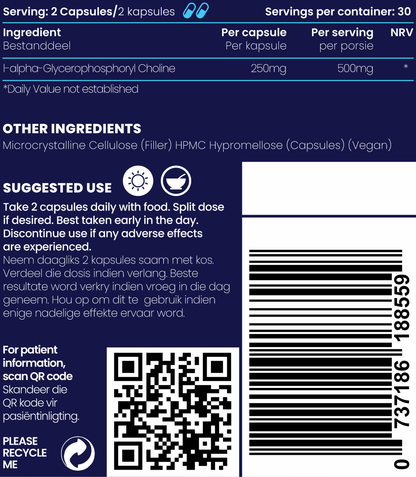 Serving: 2 Capsules/2 kapsules Servings per container: 30

| Ingredient Bestanddeel | Per capsule Per kapsule | Per serving per porsie | NRV |
|---|---|---|---|
| l-alpha-Glycerophosphoryl Choline | 250mg | 500mg | * |

*Daily Value not established

OTHER INGREDIENTS

Microcrystalline Cellulose (Filler) HPMC Hypromellose (Capsules) (Vegan)

SUGGESTED USE

Take 2 capsules daily with food. Split dose if desired. Best taken early in the day. Discontinue use if any adverse effects are experienced.

Neem daagliks 2 kapsules saam met kos. Verdeel die dosis indien verlang. Beste resultate word verkry indien vroeg in die dag geneem. Hou op om dit te gebruik indien enige nadelige effekte ervaar word.

For patient information, scan QR code

Skandeer die QR kode vir pasiëntinligting.

PLEASE RECYCLE ME

0 737186 188559